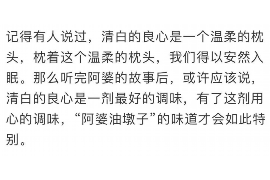 记得有人说过，清白的良心是一个温柔的枕头，枕着这个温柔的枕头，我们得以安然入眠。那么听完阿婆的故事后，或许应该说，清白的良心是一剂最好的调味，有了这剂用心的调味，“阿婆油墩子”的味道才会如此特别。